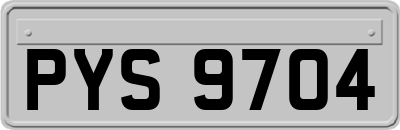 PYS 9704